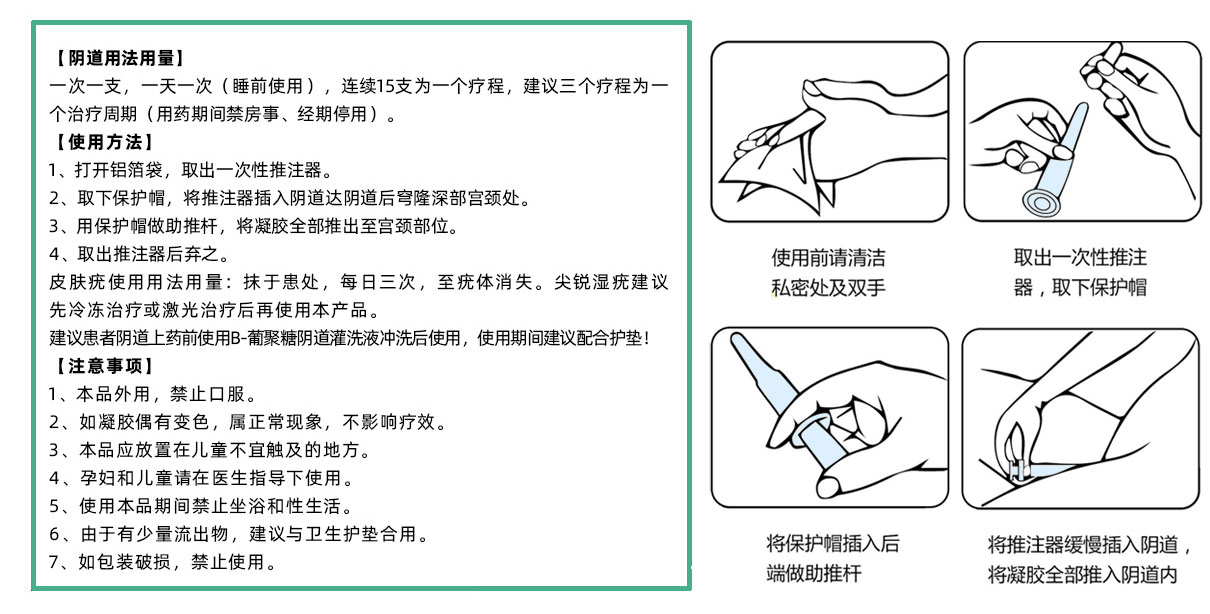 【阴道用法用量】
一次一支，一天一次（睡前使用），连续15支为一个疗程，建议三个疗程为一个治疗周期（用药期间禁房事、经期停用）。
【使用方法】
1、打开铝箔袋，取出一次性推注器。
2、取下保护帽，将推注器插入阴道达阴道后穹隆深部宫颈处。
3、用保护帽做助推杆，将凝胶全部推出至宫颈部位。
4、取出推注器后弃之。
皮肤疣使用用法用量：抹于患处，每日三次，至疣体消失。尖锐湿疣建议先冷冻治疗或激光治疗后再使用本产品。
建议患者阴道上药前使用B-葡聚糖阴道灌洗液冲洗后使用，使用期间建议配合护垫！
【注意事项】
1、本品外用，禁止口服。
2、如凝胶偶有变色，属正常现象，不影响疗效。
3、本品应放置在儿童不宜触及的地方。
4、孕妇和儿童请在医生指导下使用。
5、使用本品期间禁止坐浴和性生活。
6、由于有少量流出物，建议与卫生护垫合用。
7、如包装破损，禁止使用。

使用前请清洁私密处及双手

取出一次性推注器，取下保护帽

将保护帽插入后端做助推杆

将推注器缓慢插入阴道，将凝胶全部推入阴道内